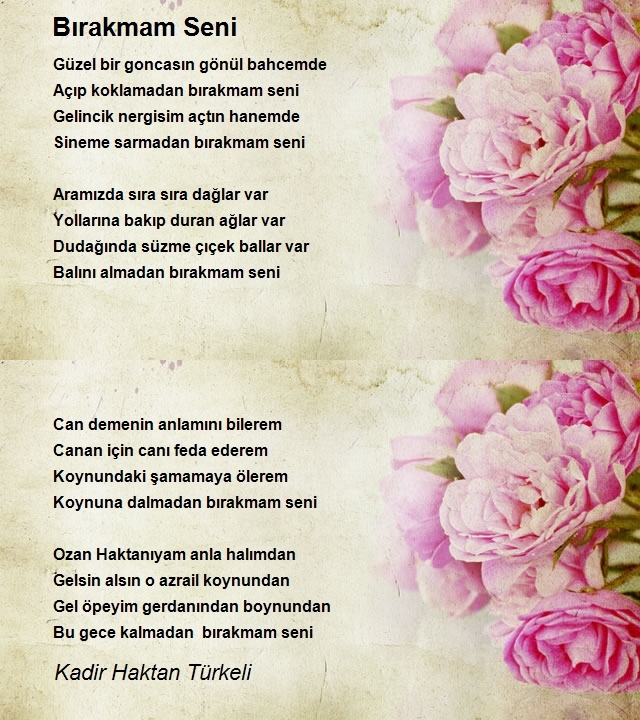 Bırakmam Seni

Güzel bir goncasın gönül bahcemde
Açıp koklamadan bırakmam seni
Gelincik nergisim açtın hanemde
Sineme sarmadan bırakmam seni

Aramızda sıra sıra dağlar var
Yollarına bakıp duran ağlar var
Dudağında süzme çıçek ballar var
Balını almadan bırakmam seni

Can demenin anlamını bilerem
Canan için canı feda ederem
Koynundaki şamamaya ölerem
Koynuna dalmadan bırakmam seni

Ozan Haktanıyam anla halımdan
Gelsin alsın o azrail koynundan
Gel öpeyim gerdanından boynundan
Bu gece kalmadan bırakmam seni

Kadir Haktan Türkeli